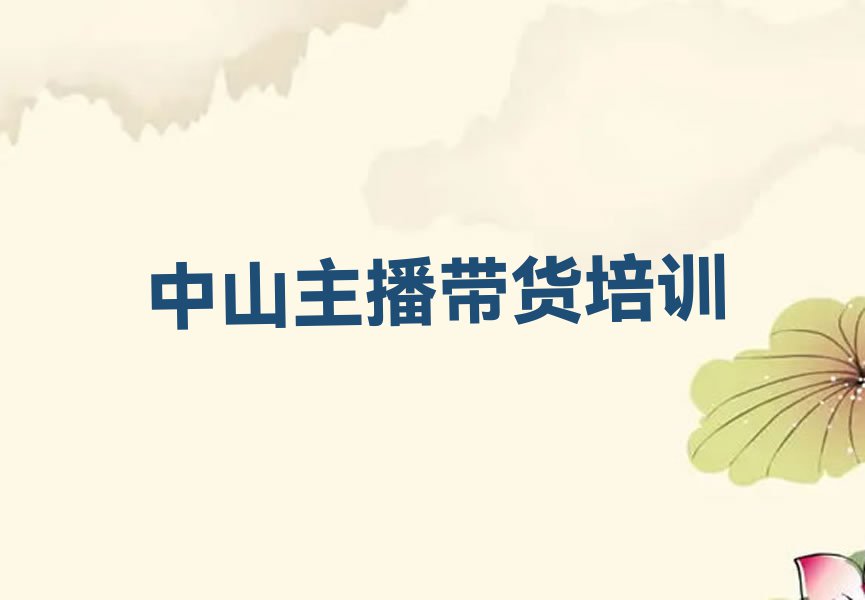 中山主播带货培训